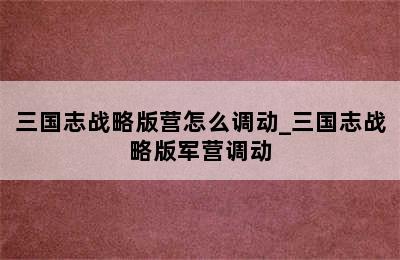 三国志战略版营怎么调动_三国志战略版军营调动